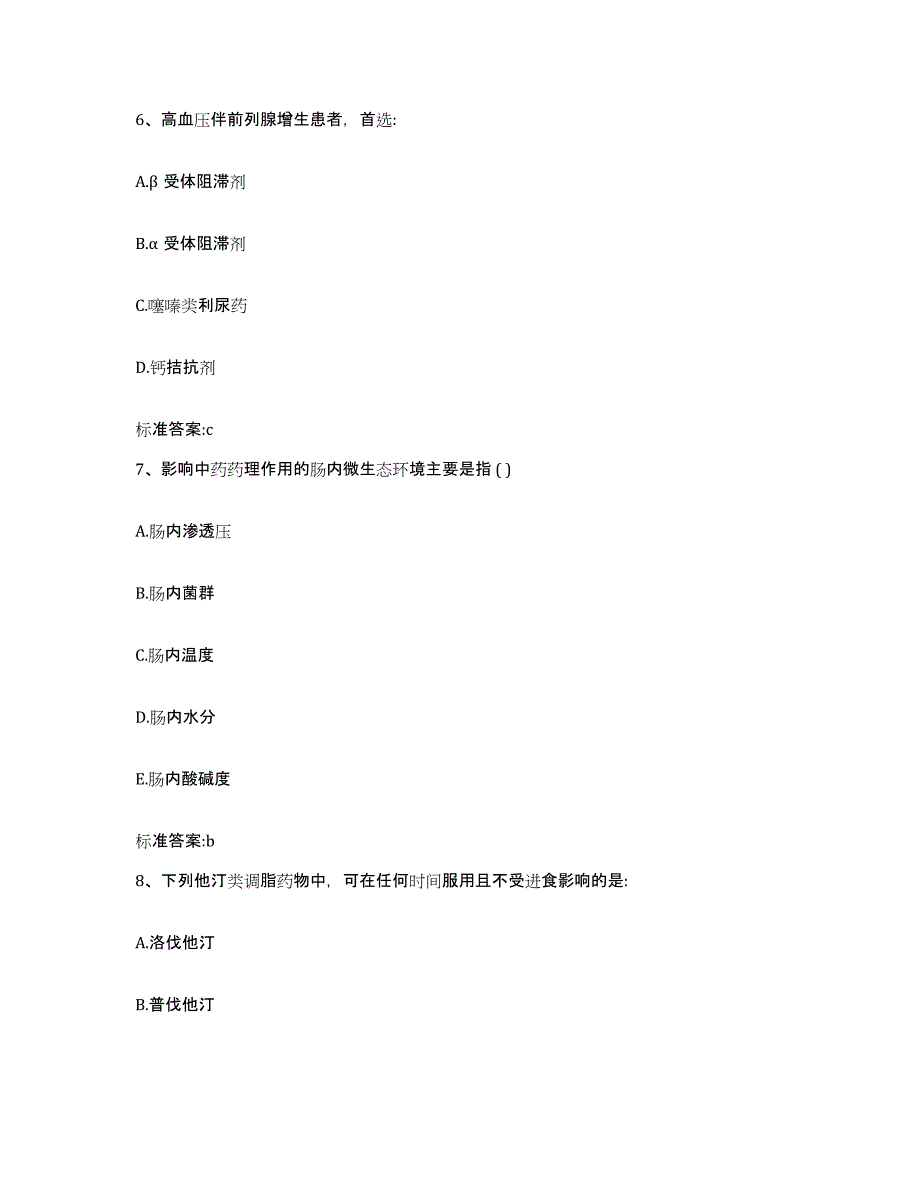 6、高血压伴前列腺增生患者，首选:

A.β 受体阻滞剂

B.α 受体阻滞剂

C.噻嗪类利尿药

D.钙拮抗剂

标准答案:c

7、影响中药药理作用的肠内微生态环境主要是指 ( )

A.肠内渗透压

B.肠内菌群

C.肠内温度

D.肠内水分

E.肠内酸碱度

标准答案:b

8、下列他汀类调脂药物中，可在任何时间服用且不受进食影响的是:

A.洛伐他汀

B.普伐他汀